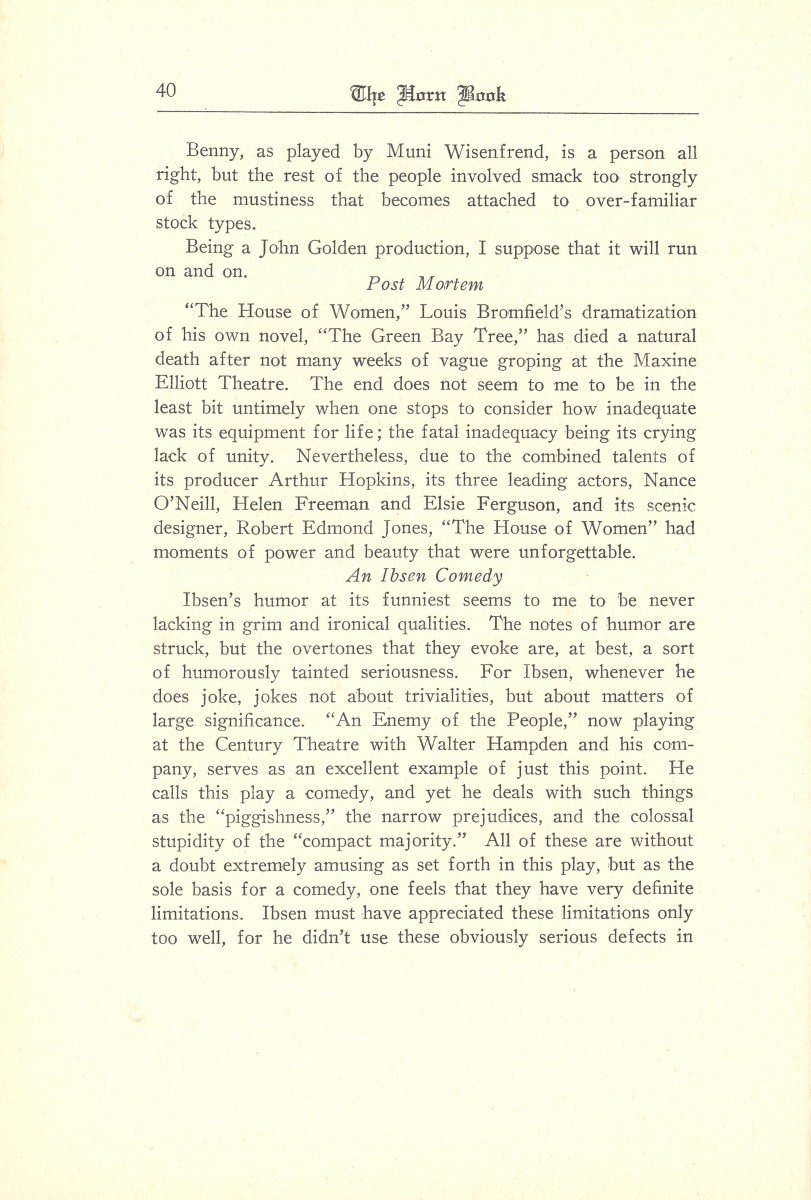 40 The Horn Book

Benny, as played by Muni Wisenfrend, is a person all right, but the rest of the people involved smack too strongly of the mustiness that becomes attached to over-familiar stock types.

Being a John Golden production, I suppose that it will run on and on.

Post Mortem

"The House of Women," Louis Bromfield's dramatization of his own novel, "The Green Bay Tree," has died a natural death after not many weeks of vague groping at the Maxine Elliott Theatre. The end does not seem to me to be in the least bit untimely when one stops to consider how inadequate was its equipment for life; the fatal inadequacy being its crying lack of unity. Nevertheless, due to the combined talents of its producer Arthur Hopkins, its three leading actors, Nance O'Neill, Helen Freeman and Elsie Ferguson, and its scenic designer, Robert Edmond Jones, "The House of Women" had moments of power and beauty that were unforgettable.

An Ibsen Comedy

Ibsen's humor at its funniest seems to me to be never lacking in grim and ironical qualities. The notes of humor are struck, but the overtones that they evoke are, at best, a sort of humorously tainted seriousness. For Ibsen, whenever he does joke, jokes not about trivialities, but about matters of large significance. "An Enemy of the People," now playing at the Century Theatre with Walter Hampden and his company, serves as an excellent example of just this point. He calls this play a comedy, and yet he deals with such things as the "piggishness," the narrow prejudices, and the colossal stupidity of the "compact majority." All of these are without a doubt extremely amusing as set forth in this play, but as the sole basis for a comedy, one feels that they have very definite limitations. Ibsen must have appreciated these limitations only too well, for he didn't use these obviously serious defects in